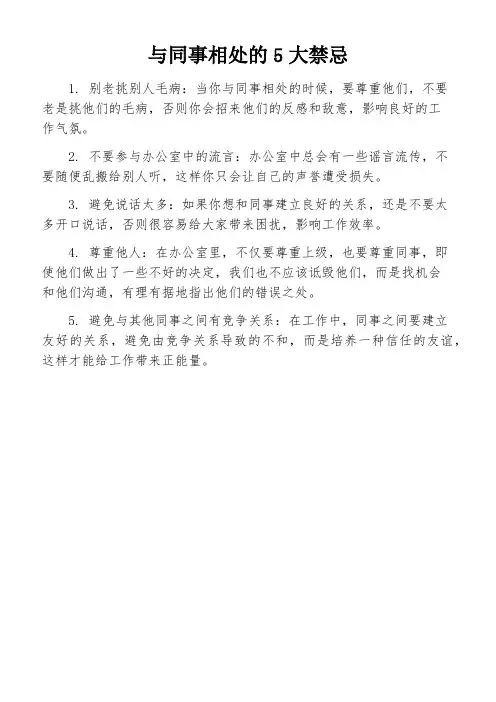 与同事相处的 5 大禁忌

1. 别老挑别人毛病：当你与同事相处的时候，要尊重他们，不要老是挑他们的毛病，否则你会招来他们的反感和敌意，影响良好的工作气氛。

2. 不要参与办公室中的流言：办公室中总会有一些谣言流传，不要随便乱搬给别人听，这样你只会让自己的声誉遭受损失。

3. 避免说话太多：如果你想和同事建立良好的关系，还是不要太多开口说话，否则很容易给大家带来困扰，影响工作效率。

4. 尊重他人：在办公室里，不仅要尊重上级，也要尊重同事，即使他们做出了一些不好的决定，我们也不应该诋毁他们，而是找机会和他们沟通，有理有据地指出他们的错误之处。

5. 避免与其他同事之间有竞争关系：在工作中，同事之间要建立友好的关系，避免由竞争关系导致的不和，而是培养一种信任的友谊，这样才能给工作带来正能量。